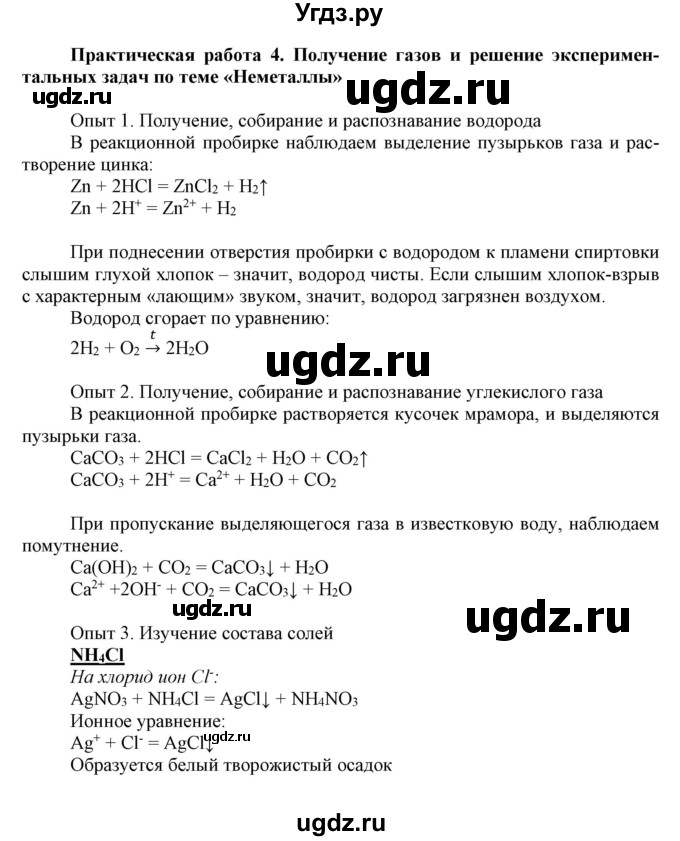 Угдз.ру

Практическая работа 4. Получение газов и решение экспериментальных задач по теме «Неметаллы»

ugdz.ru

ugdz.ru

Опыт 1. Получение, собирание и распознавание водорода

В реакционной пробирке наблюдаем выделение пузырьков газа и растворение цинка:

$Zn + 2HCl = ZnCl_2 + H_2\uparrow$

$Zn + 2H^+ = Zn^{2+} + H_2$

При поднесении отверстия пробирки с водородом к пламени спиртовки слышим глухой хлопок – значит, водород чисты. Если слышим хлопок-взрыв с характерным «лающим» звуком, значит, водород загрязнен воздухом.

Водород сгорает по уравнению:

$2H_2 + O_2 \xrightarrow{t} 2H_2O$

ugdz.ru

Опыт 2. Получение, собирание и распознавание углекислого газа

В реакционной пробирке растворяется кусочек мрамора, и выделяются пузырьки газа.

$CaCO_3 + 2HCl = CaCl_2 + H_2O + CO_2\uparrow$

$CaCO_3 + 2H^+ = Ca^{2+} + H_2O + CO_2$

При пропускание выделяющегося газа в известковую воду, наблюдаем помутнение.

$Ca(OH)_2 + CO_2 = CaCO_3\downarrow + H_2O$

$Ca^{2+} + 2OH^- + CO_2 = CaCO_3\downarrow + H_2O$

ugdz.ru

ugdz.ru

Опыт 3. Изучение состава солей

$NH_4Cl$

На хлорид ион $Cl^-$:

$AgNO_3 + NH_4Cl = AgCl\downarrow + NH_4NO_3$

Ионное уравнение:

$Ag^+ + Cl^- = AgCl\downarrow$ ugdz.ru

Образуется белый творожистый осадок

ugdz.ru